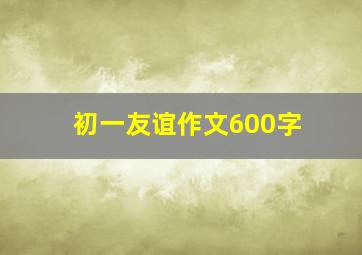 初一友谊作文600字